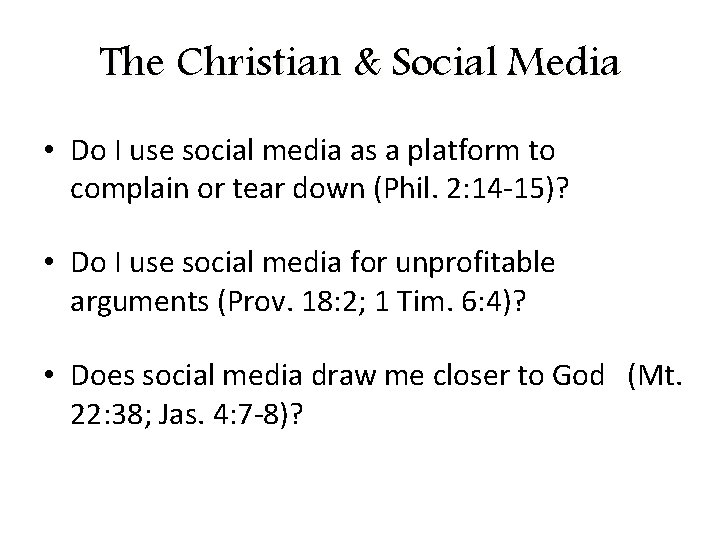 The Christian & Social Media

• Do I use social media as a platform to complain or tear down (Phil. 2:14-15)?

• Do I use social media for unprofitable arguments (Prov. 18:2; 1 Tim. 6:4)?

• Does social media draw me closer to God (Mt. 22:38; Jas. 4:7-8)?